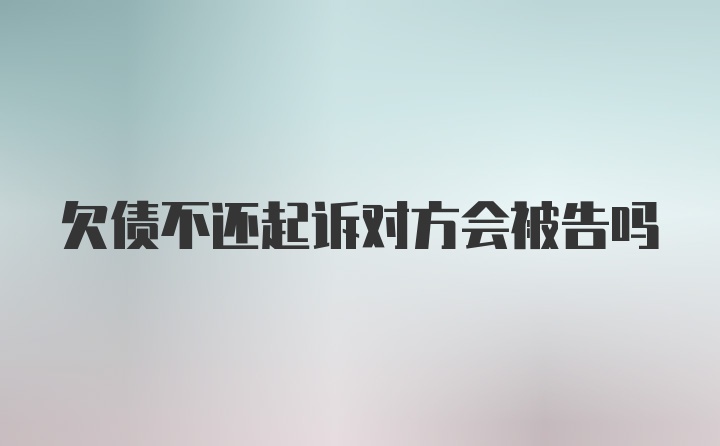 欠债不还起诉对方会被告吗